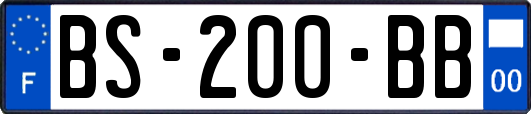 F
BS-200-BB
00